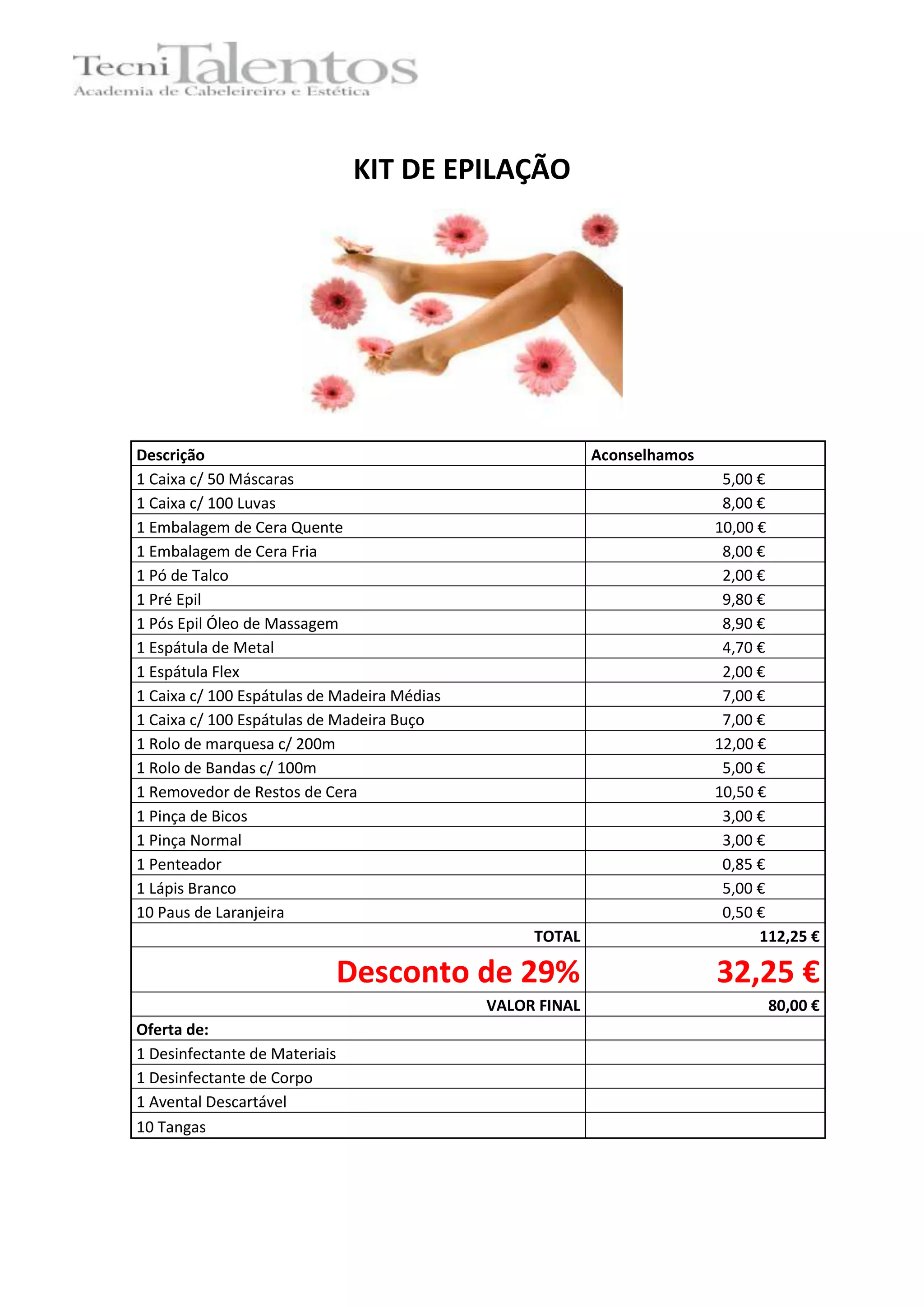 TecniTalentos
Academia de Cabeleireiro e Estética

KIT DE EPILAÇÃO

| Descrição | Aconselhamos |
|---|---|
| 1 Caixa c/ 50 Máscaras | 5,00 € |
| 1 Caixa c/ 100 Luvas | 8,00 € |
| 1 Embalagem de Cera Quente | 10,00 € |
| 1 Embalagem de Cera Fria | 8,00 € |
| 1 Pó de Talco | 2,00 € |
| 1 Pré Epil | 9,80 € |
| 1 Pós Epil Óleo de Massagem | 8,90 € |
| 1 Espátula de Metal | 4,70 € |
| 1 Espátula Flex | 2,00 € |
| 1 Caixa c/ 100 Espátulas de Madeira Médias | 7,00 € |
| 1 Caixa c/ 100 Espátulas de Madeira Buço | 7,00 € |
| 1 Rolo de marquesa c/ 200m | 12,00 € |
| 1 Rolo de Bandas c/ 100m | 5,00 € |
| 1 Removedor de Restos de Cera | 10,50 € |
| 1 Pinça de Bicos | 3,00 € |
| 1 Pinça Normal | 3,00 € |
| 1 Penteador | 0,85 € |
| 1 Lápis Branco | 5,00 € |
| 10 Paus de Laranjeira | 0,50 € |
| TOTAL | 112,25 € |
| Desconto de 29% | 32,25 € |
| VALOR FINAL | 80,00 € |
| Oferta de: | |
| 1 Desinfectante de Materiais | |
| 1 Desinfectante de Corpo | |
| 1 Avental Descartável | |
| 10 Tangas | |